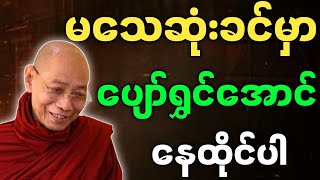 မသေဆုံးခင်မှာ

ပျော်ရွှင်အောင်

နေထိုင်ပါ